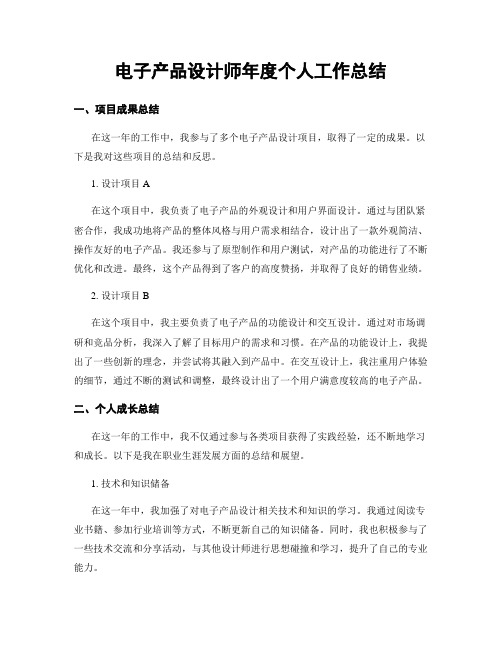 电子产品设计师年度个人工作总结

一、项目成果总结

在这一年的工作中，我参与了多个电子产品设计项目，取得了一定的成果。以下是我对这些项目的总结和反思。

1. 设计项目 A

在这个项目中，我负责了电子产品的外观设计和用户界面设计。通过与团队紧密合作，我成功地将产品的整体风格与用户需求相结合，设计出了一款外观简洁、操作友好的电子产品。我还参与了原型制作和用户测试，对产品的功能进行了不断优化和改进。最终，这个产品得到了客户的高度赞扬，并取得了良好的销售业绩。

2. 设计项目 B

在这个项目中，我主要负责了电子产品的功能设计和交互设计。通过对市场调研和竞品分析，我深入了解了目标用户的需求和习惯。在产品的功能设计上，我提出了一些创新的理念，并尝试将其融入到产品中。在交互设计上，我注重用户体验的细节，通过不断的测试和调整，最终设计出了一个用户满意度较高的电子产品。

二、个人成长总结

在这一年的工作中，我不仅通过参与各类项目获得了实践经验，还不断地学习和成长。以下是我在职业生涯发展方面的总结和展望。

1. 技术和知识储备

在这一年中，我加强了对电子产品设计相关技术和知识的学习。我通过阅读专业书籍、参加行业培训等方式，不断更新自己的知识储备。同时，我也积极参与了一些技术交流和分享活动，与其他设计师进行思想碰撞和学习，提升了自己的专业能力。